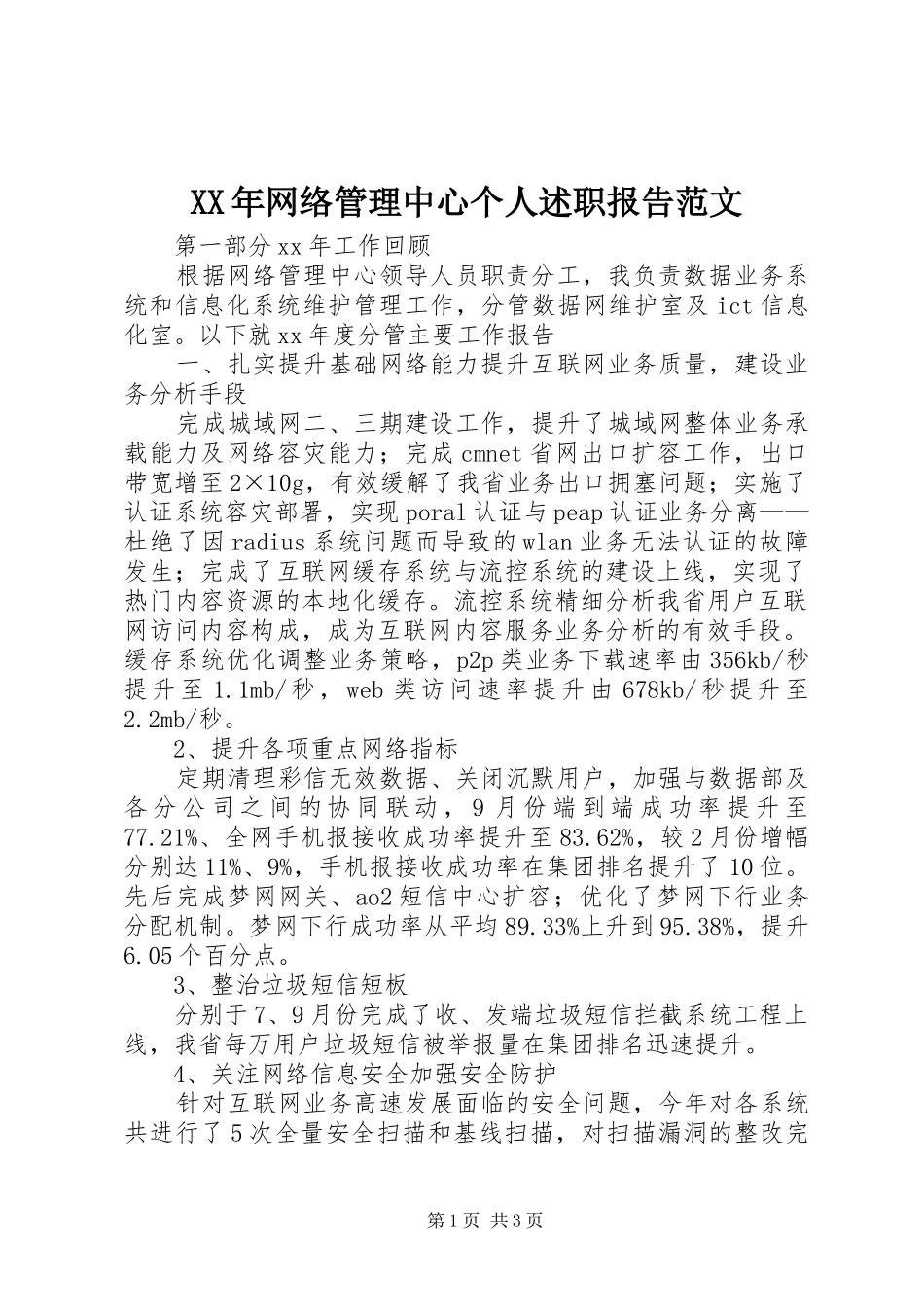 XX年网络管理中心个人述职报告范文

第一部分xx年工作回顾

根据网络管理中心领导人员职责分工，我负责数据业务系统和信息化系统维护管理工作，分管数据网维护室及ict信息化室。以下就xx年度分管主要工作报告

一、扎实提升基础网络能力提升互联网业务质量，建设业务分析手段

完成城域网二、三期建设工作，提升了城域网整体业务承载能力及网络容灾能力；完成cmnet省网出口扩容工作，出口带宽增至2×10g，有效缓解了我省业务出口拥塞问题；实施了认证系统容灾部署，实现poral认证与peap认证业务分离——杜绝了因radius系统问题而导致的wlan业务无法认证的故障发生；完成了互联网缓存系统与流控系统的建设上线，实现了热门内容资源的本地化缓存。流控系统精细分析我省用户互联网访问内容构成，成为互联网内容服务业务分析的有效手段。缓存系统优化调整业务策略，p2p类业务下载速率由356kb/秒提升至1.1mb/秒，web类访问速率提升由678kb/秒提升至2.2mb/秒。

2、提升各项重点网络指标

定期清理彩信无效数据、关闭沉默用户，加强与数据部及各分公司之间的协同联动，9月份端到端成功率提升至77.21%、全网手机报接收成功率提升至83.62%，较2月份增幅分别达11%、9%，手机报接收成功率在集团排名提升了10位。先后完成梦网网关、ao2短信中心扩容；优化了梦网下行业务分配机制。梦网下行成功率从平均89.33%上升到95.38%，提升6.05个百分点。

3、整治垃圾短信短板

分别于7、9月份完成了收、发端垃圾短信拦截系统工程上线，我省每万用户垃圾短信被举报量在集团排名迅速提升。

4、关注网络信息安全加强安全防护

针对互联网业务高速发展面临的安全问题，今年对各系统共进行了5次全量安全扫描和基线扫描，对扫描漏洞的整改完

第1页 共3页